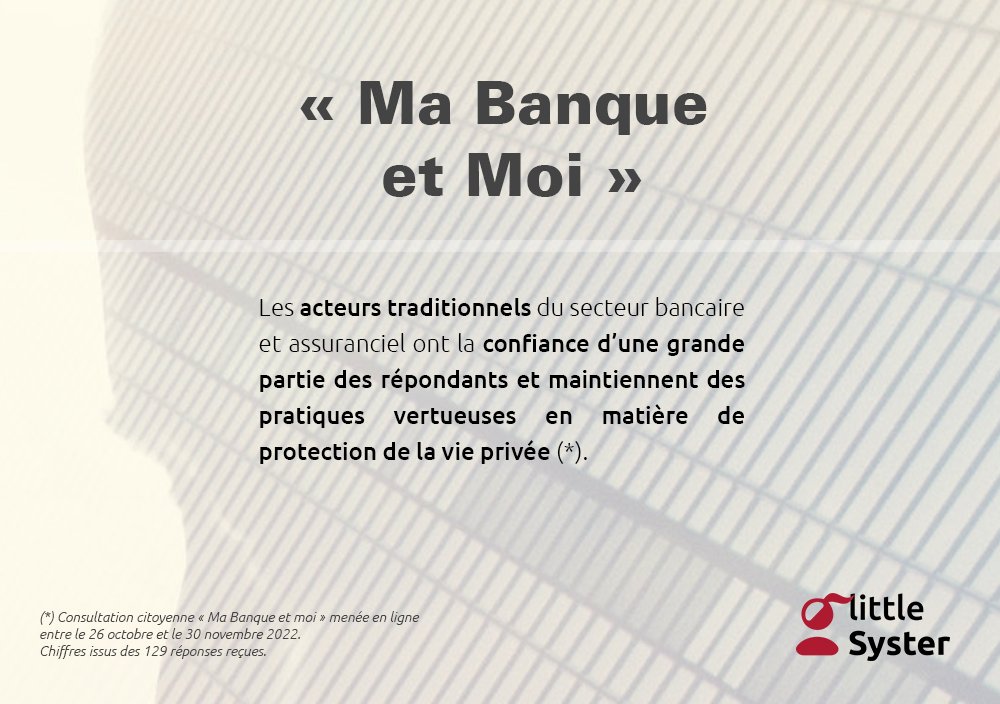 « Ma Banque et Moi »

Les acteurs traditionnels du secteur bancaire et assuranciel ont la confiance d'une grande partie des répondants et maintiennent des pratiques vertueuses en matière de protection de la vie privée (*).

(*) Consultation citoyenne « Ma Banque et moi » menée en ligne entre le 26 octobre et le 30 novembre 2022.
Chiffres issus des 129 réponses reçues.

little Syster